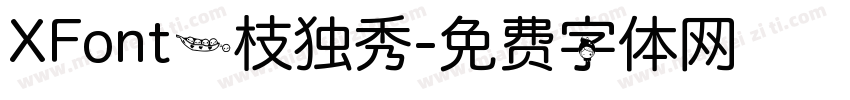 XFont一枝独秀-免费字体网